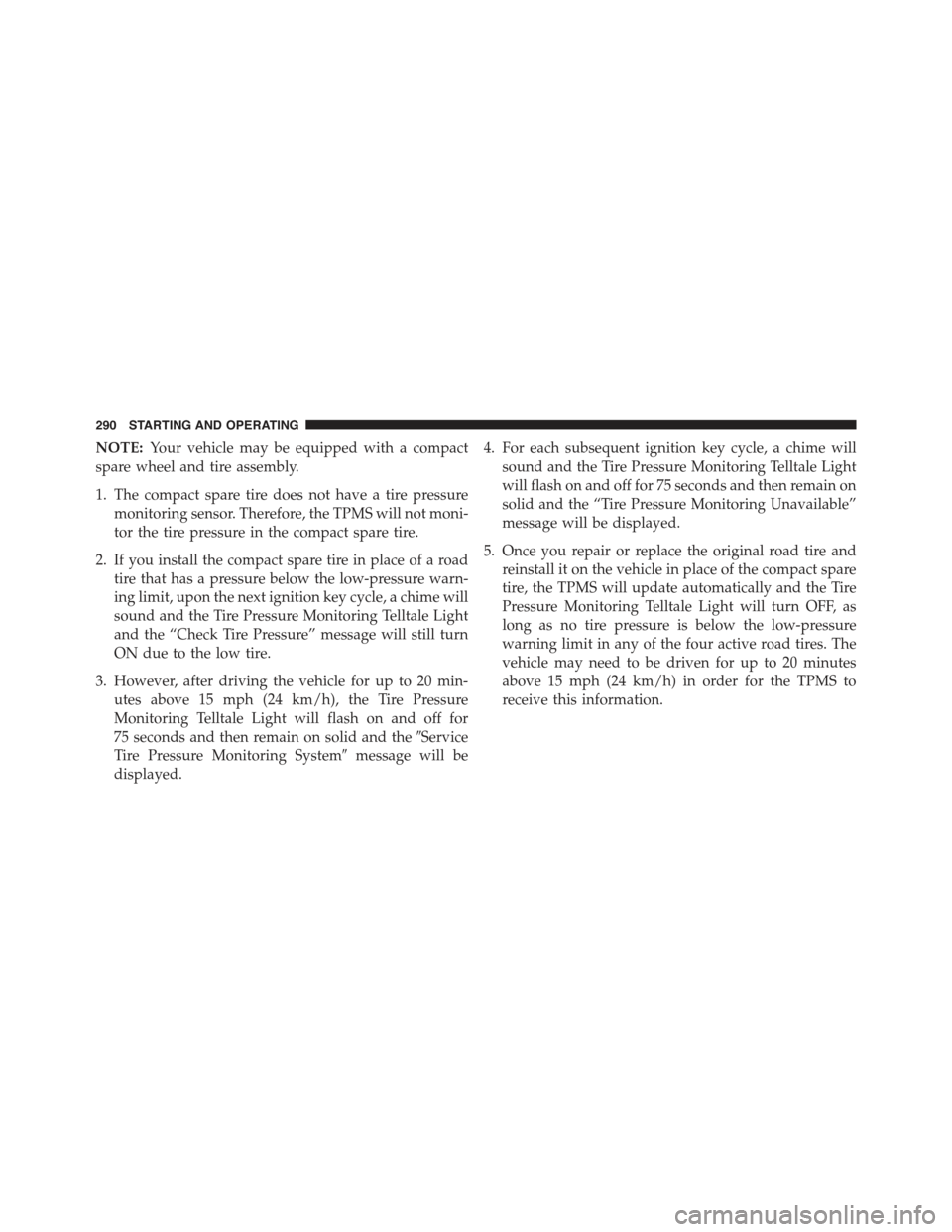 290 STARTING AND OPERATING

NOTE: Your vehicle may be equipped with a compact spare wheel and tire assembly.

1. The compact spare tire does not have a tire pressure monitoring sensor. Therefore, the TPMS will not monitor the tire pressure in the compact spare tire.

2. If you install the compact spare tire in place of a road tire that has a pressure below the low-pressure warning limit, upon the next ignition key cycle, a chime will sound and the Tire Pressure Monitoring Telltale Light and the “Check Tire Pressure” message will still turn ON due to the low tire.

3. However, after driving the vehicle for up to 20 minutes above 15 mph (24 km/h), the Tire Pressure Monitoring Telltale Light will flash on and off for 75 seconds and then remain on solid and the ″Service Tire Pressure Monitoring System″ message will be displayed.

4. For each subsequent ignition key cycle, a chime will sound and the Tire Pressure Monitoring Telltale Light will flash on and off for 75 seconds and then remain on solid and the “Tire Pressure Monitoring Unavailable” message will be displayed.

5. Once you repair or replace the original road tire and reinstall it on the vehicle in place of the compact spare tire, the TPMS will update automatically and the Tire Pressure Monitoring Telltale Light will turn OFF, as long as no tire pressure is below the low-pressure warning limit in any of the four active road tires. The vehicle may need to be driven for up to 20 minutes above 15 mph (24 km/h) in order for the TPMS to receive this information.

carmanualsonline.info